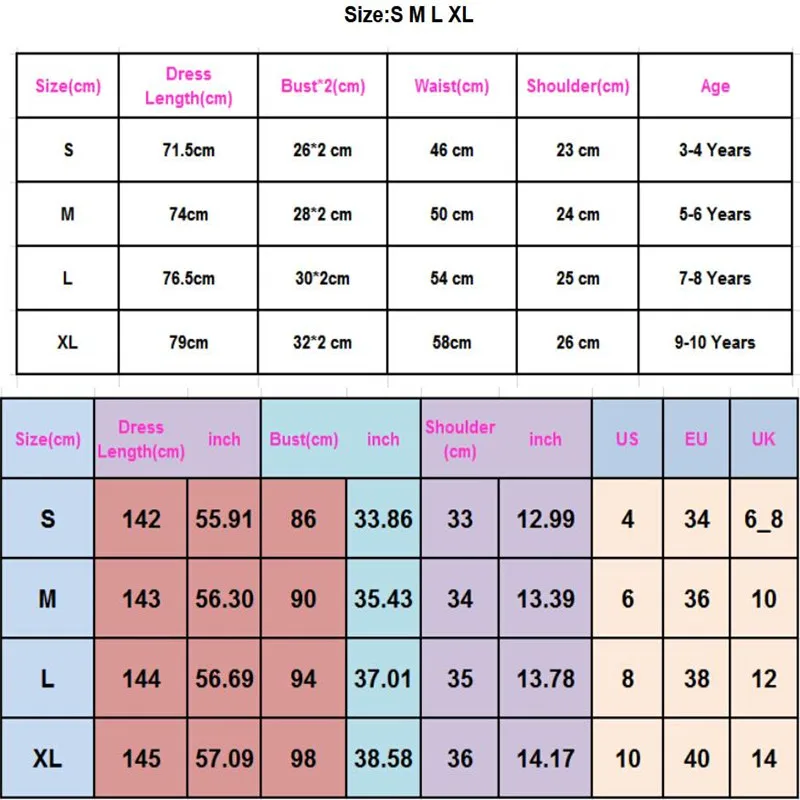 Size:S M L XL

| Size(cm) | Dress Length(cm) | Bust*2(cm) | Waist(cm) | Shoulder(cm) | Age |
|---|---|---|---|---|---|
| S | 71.5cm | 26*2 cm | 46 cm | 23 cm | 3-4 Years |
| M | 74cm | 28*2 cm | 50 cm | 24 cm | 5-6 Years |
| L | 76.5cm | 30*2cm | 54 cm | 25 cm | 7-8 Years |
| XL | 79cm | 32*2 cm | 58cm | 26 cm | 9-10 Years |

| Size(cm) | Dress Length(cm) | inch | Bust(cm) | inch | Shoulder (cm) | inch | US | EU | UK |
|---|---|---|---|---|---|---|---|---|---|
| S | 142 | 55.91 | 86 | 33.86 | 33 | 12.99 | 4 | 34 | 6_8 |
| M | 143 | 56.30 | 90 | 35.43 | 34 | 13.39 | 6 | 36 | 10 |
| L | 144 | 56.69 | 94 | 37.01 | 35 | 13.78 | 8 | 38 | 12 |
| XL | 145 | 57.09 | 98 | 38.58 | 36 | 14.17 | 10 | 40 | 14 |